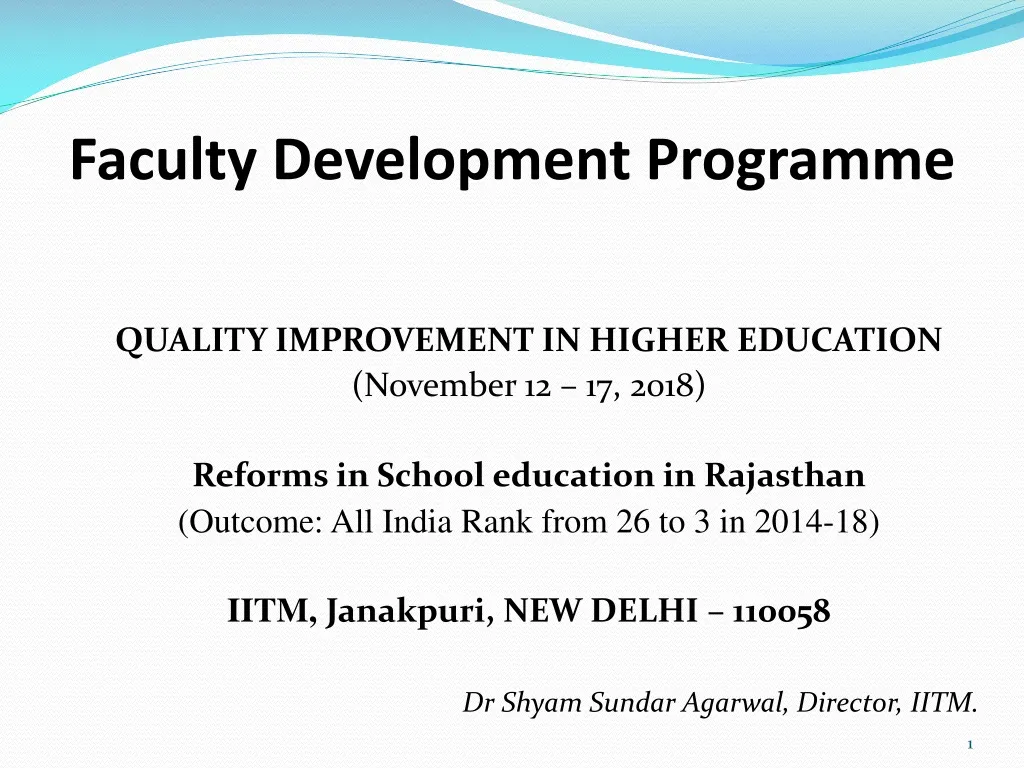 Faculty Development Programme

QUALITY IMPROVEMENT IN HIGHER EDUCATION
(November 12 – 17, 2018)

Reforms in School education in Rajasthan
(Outcome: All India Rank from 26 to 3 in 2014-18)

IITM, Janakpuri, NEW DELHI – 110058

Dr Shyam Sundar Agarwal, Director, IITM.

1